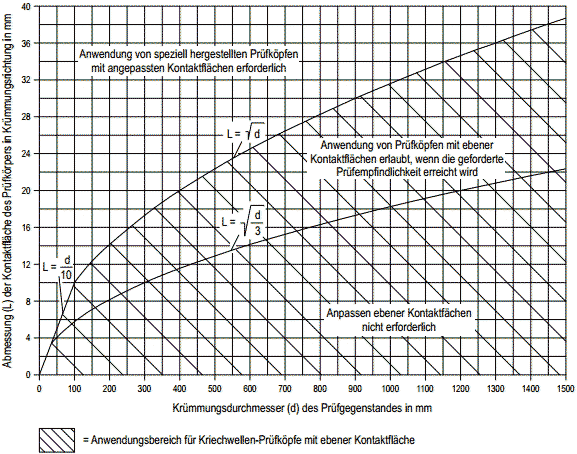 Abmessung (L) der Kontaktfläche des Prüfkörpers in Krümmungsrichtung in mm

40
36
32
28
24
20
16
12
8
4
0

Anwendung von speziell hergestellten Prüfköpfen mit angepassten Kontaktflächen erforderlich

$L = \sqrt{d}$

Anwendung von Prüfköpfen mit ebener Kontaktflächen erlaubt, wenn die geforderte Prüfempfindlichkeit erreicht wird

$L = \sqrt{\frac{d}{3}}$

$L = \frac{d}{10}$

Anpassen ebener Kontaktfächen nicht erforderlich

0 100 200 300 400 500 600 700 800 900 1000 1100 1200 1300 1400 1500

Krümmungsdurchmesser (d) des Prüfgegenstandes in mm

= Anwendungsbereich für Kriechwellen-Prüfköpfe mit ebener Kontaktfläche